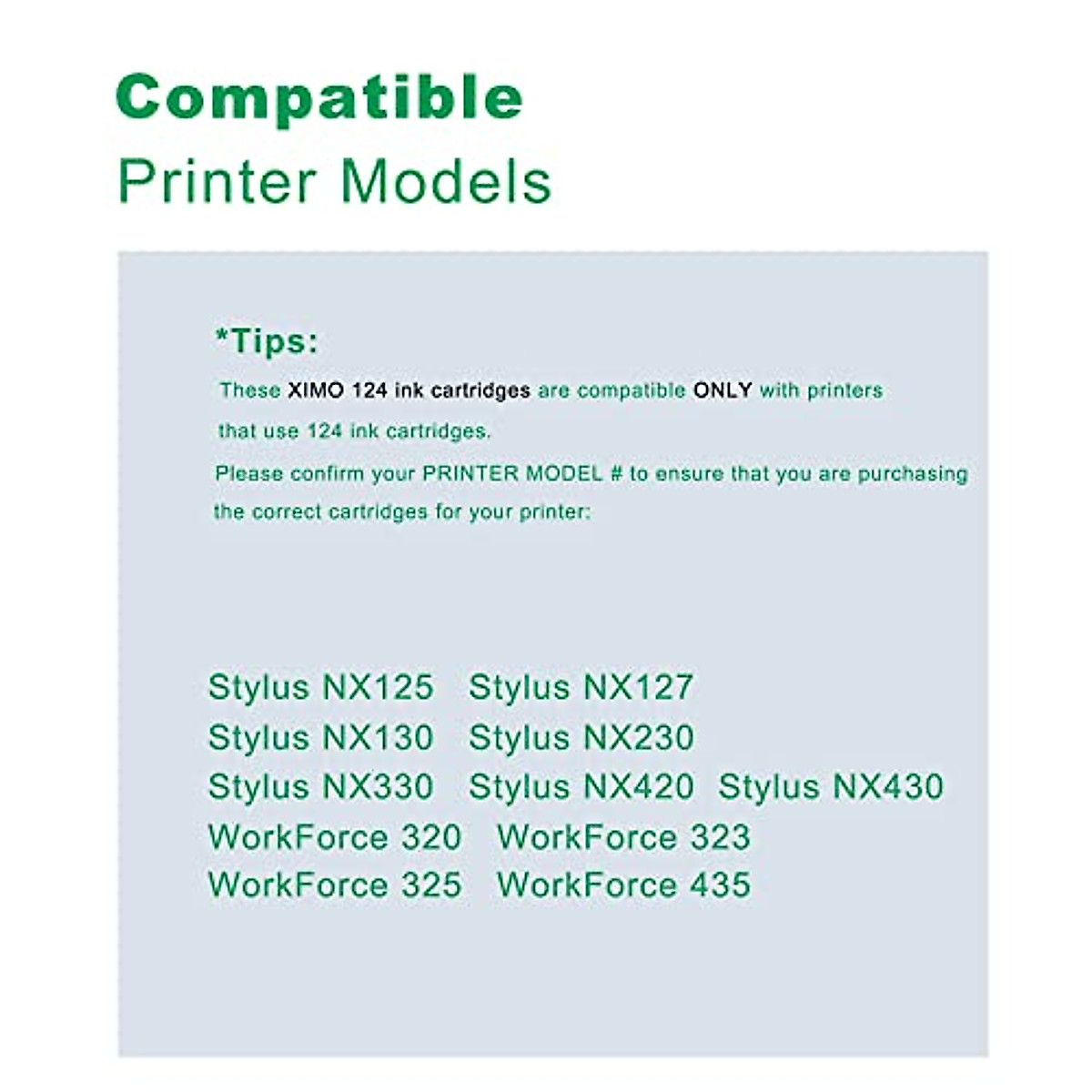 Compatible
Printer Models

*Tips:
These XIMO 124 ink cartridges are compatible ONLY with printers that use 124 ink cartridges.
Please confirm your PRINTER MODEL # to ensure that you are purchasing the correct cartridges for your printer:

Stylus NX125 Stylus NX127
Stylus NX130 Stylus NX230
Stylus NX330 Stylus NX420 Stylus NX430
WorkForce 320 WorkForce 323
WorkForce 325 WorkForce 435